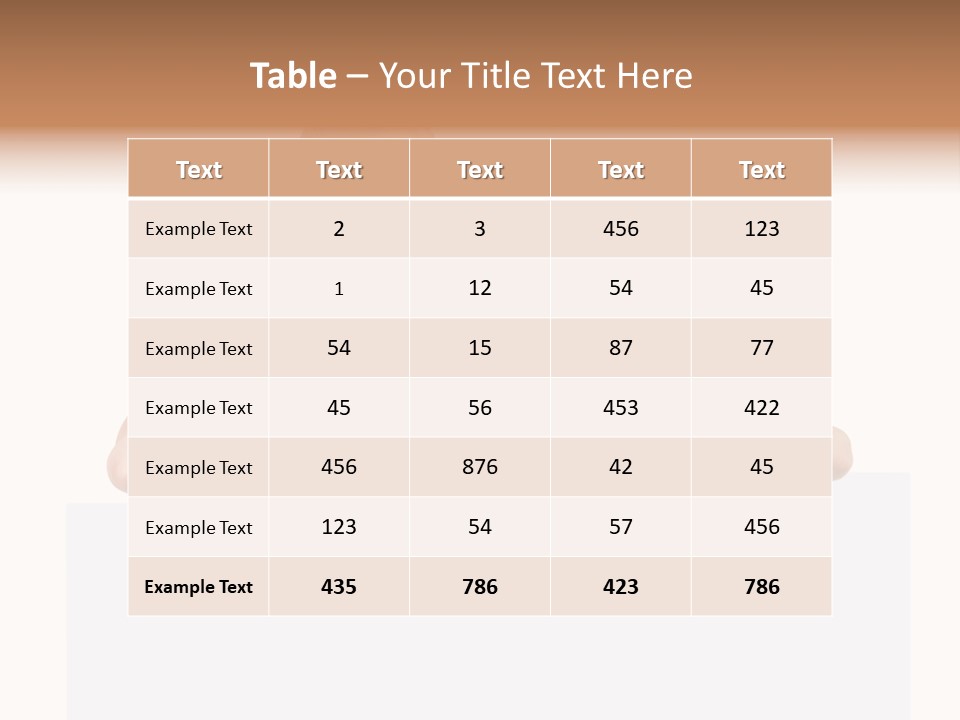 Table – Your Title Text Here

| Text | Text | Text | Text | Text |
|---|---|---|---|---|
| Example Text | 2 | 3 | 456 | 123 |
| Example Text | 1 | 12 | 54 | 45 |
| Example Text | 54 | 15 | 87 | 77 |
| Example Text | 45 | 56 | 453 | 422 |
| Example Text | 456 | 876 | 42 | 45 |
| Example Text | 123 | 54 | 57 | 456 |
| Example Text | 435 | 786 | 423 | 786 |